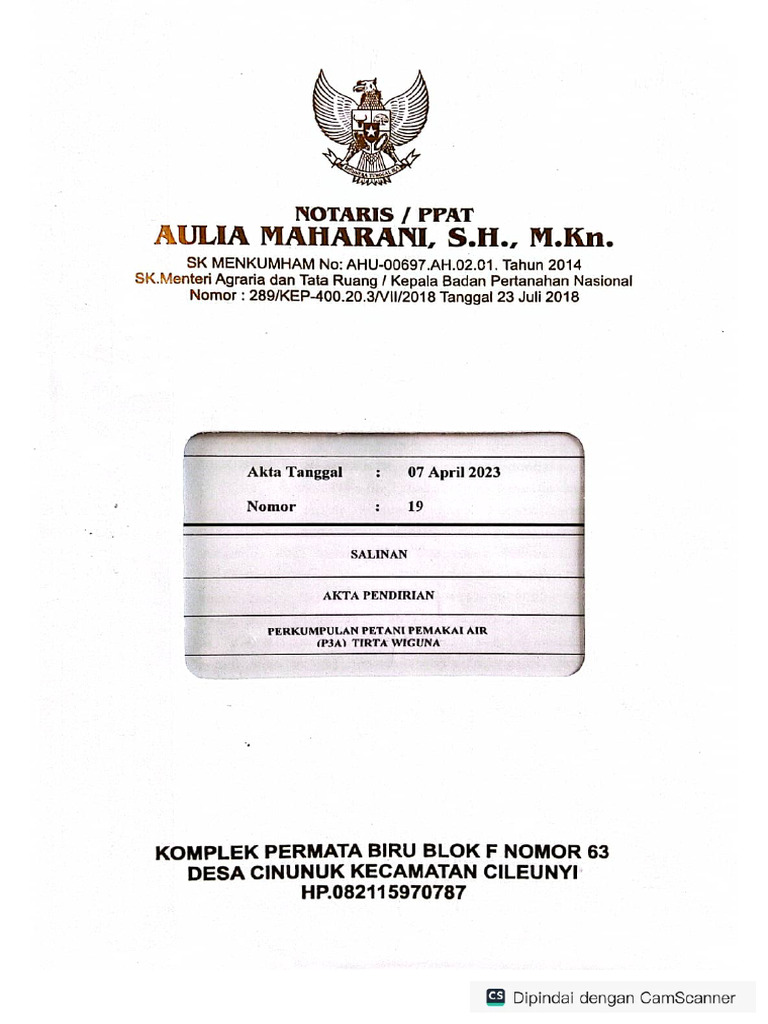 BHINNEKA TUNGGAL IKA

NOTARIS / PPAT
AULIA MAHARANI, S.H., M.Kn.
SK MENKUMHAM No: AHU-00697.AH.02.01. Tahun 2014
SK.Menteri Agraria dan Tata Ruang / Kepala Badan Pertanahan Nasional
Nomor : 289/KEP-400.20.3/VII/2018 Tanggal 23 Juli 2018

Akta Tanggal : 07 April 2023
Nomor : 19

SALINAN

AKTA PENDIRIAN

PERKUMPULAN PETANI PEMAKAI AIR
(P3A) TIRTA WIGUNA

KOMPLEK PERMATA BIRU BLOK F NOMOR 63
DESA CINUNUK KECAMATAN CILEUNYI
HP.082115970787

CS Dipindai dengan CamScanner